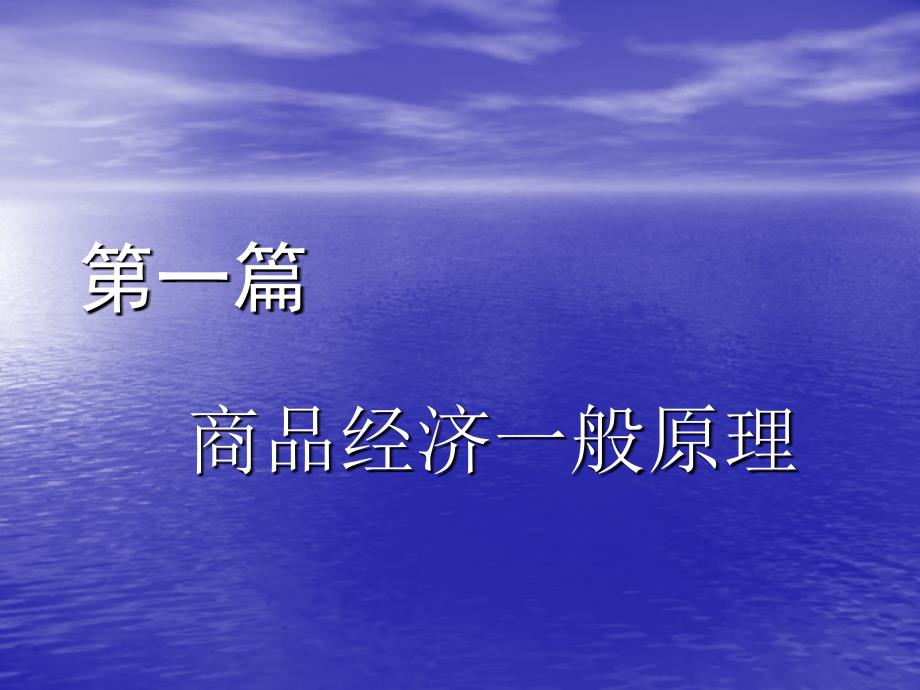 第一篇

商品经济一般原理